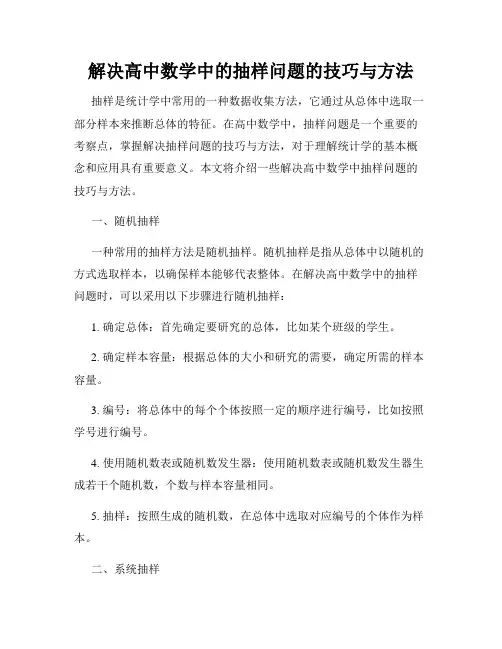 解决高中数学中的抽样问题的技巧与方法

抽样是统计学中常用的一种数据收集方法，它通过从总体中选取一部分样本来推断总体的特征。在高中数学中，抽样问题是一个重要的考察点，掌握解决抽样问题的技巧与方法，对于理解统计学的基本概念和应用具有重要意义。本文将介绍一些解决高中数学中抽样问题的技巧与方法。

一、随机抽样

一种常用的抽样方法是随机抽样。随机抽样是指从总体中以随机的方式选取样本，以确保样本能够代表整体。在解决高中数学中的抽样问题时，可以采用以下步骤进行随机抽样：

1. 确定总体：首先确定要研究的总体，比如某个班级的学生。

2. 确定样本容量：根据总体的大小和研究的需要，确定所需的样本容量。

3. 编号：将总体中的每个个体按照一定的顺序进行编号，比如按照学号进行编号。

4. 使用随机数表或随机数发生器：使用随机数表或随机数发生器生成若干个随机数，个数与样本容量相同。

5. 抽样：按照生成的随机数，在总体中选取对应编号的个体作为样本。

二、系统抽样